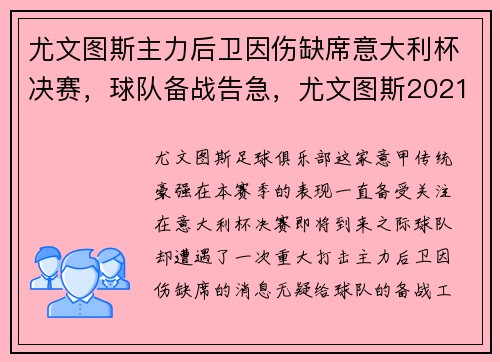 尤文图斯主力后卫因伤缺席意大利杯决赛，球队备战告急，尤文图斯2021

尤文图斯足球俱乐部这家意甲传统豪强在本赛季的表现一直备受关注在意大利杯决赛即将到来之际球队却遭遇了一次重大打击主力后卫因伤缺席的消息无疑给球队的备战工